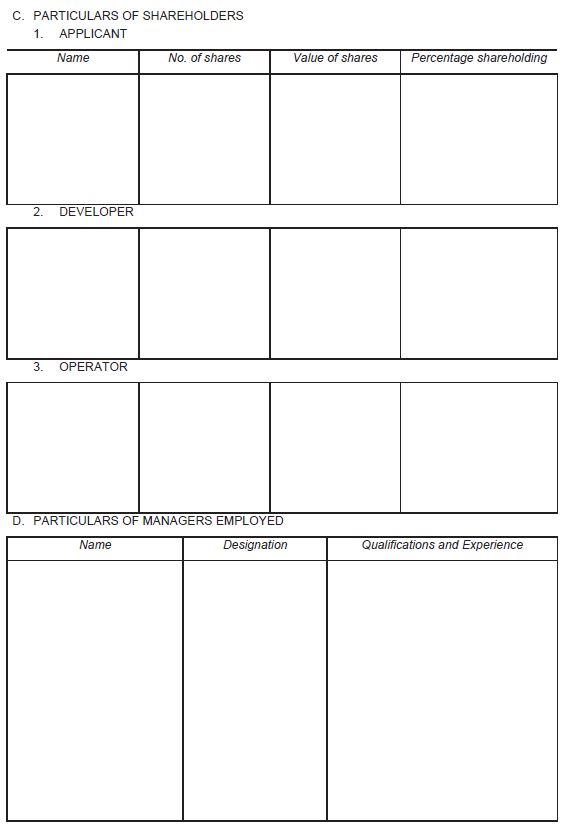 C. PARTICULARS OF SHAREHOLDERS

1. APPLICANT

| Name | No. of shares | Value of shares | Percentage shareholding |
|---|---|---|---|
| | | | |

2. DEVELOPER

| | | | |
|---|---|---|---|
| | | | |

3. OPERATOR

| | | | |
|---|---|---|---|
| | | | |

D. PARTICULARS OF MANAGERS EMPLOYED

| Name | Designation | Qualifications and Experience |
|---|---|---|
| | | |